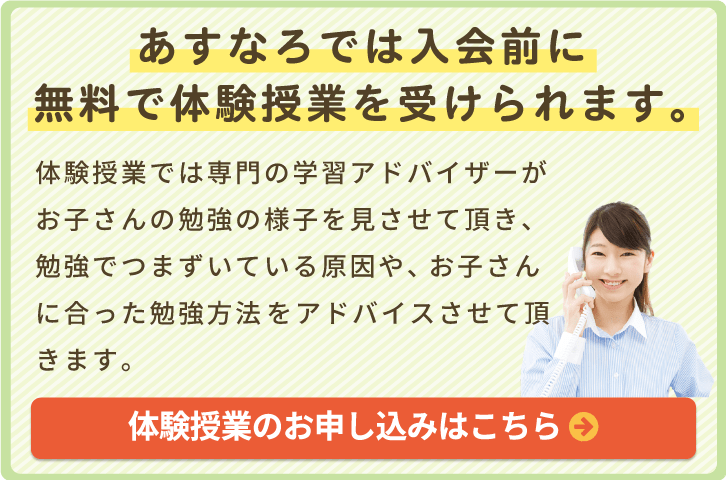 あすなろでは入会前に
無料で体験授業を受けられます。

体験授業では専門の学習アドバイザーがお子さんの勉強の様子を見させて頂き、勉強でつまずいている原因や、お子さんに合った勉強方法をアドバイスさせて頂きます。

体験授業のお申し込みはこちら